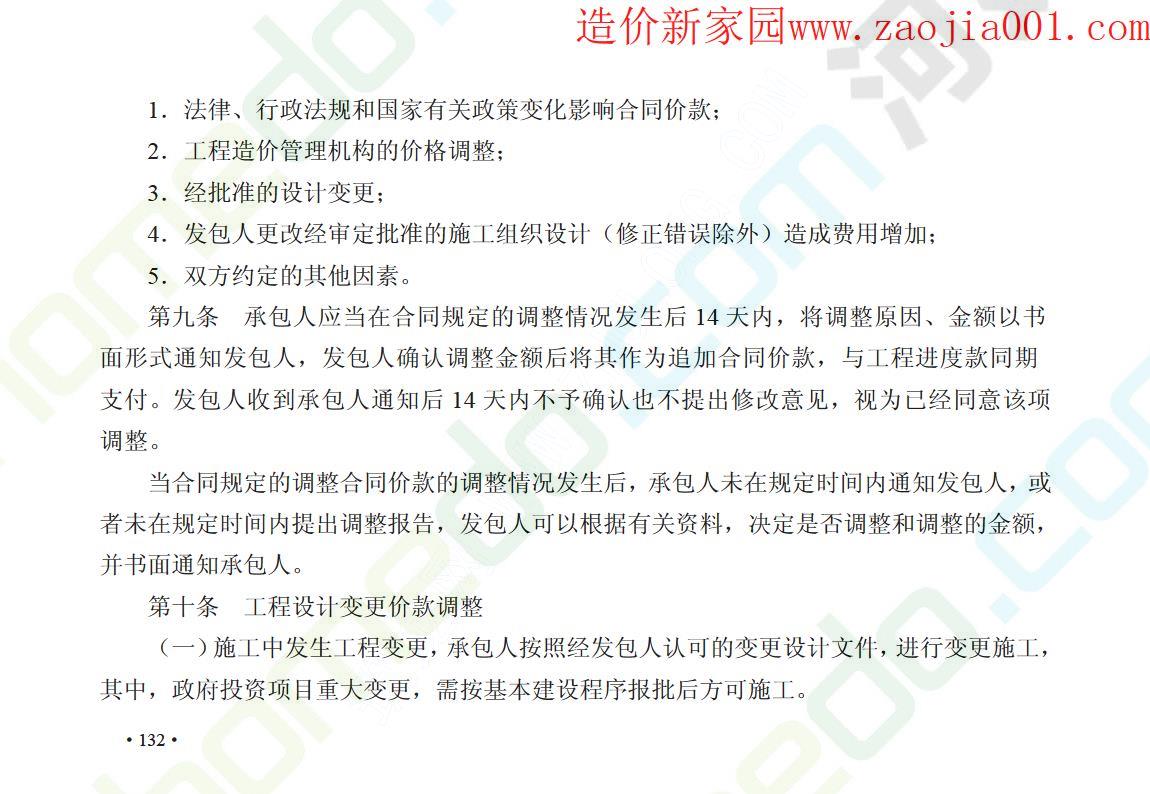 造价新家园www.zaojia001.com

1．法律、行政法规和国家有关政策变化影响合同价款；

2．工程造价管理机构的价格调整；

3．经批准的设计变更；

4．发包人更改经审定批准的施工组织设计（修正错误除外）造成费用增加；

5．双方约定的其他因素。

第九条　承包人应当在合同规定的调整情况发生后 14 天内，将调整原因、金额以书面形式通知发包人，发包人确认调整金额后将其作为追加合同价款，与工程进度款同期支付。发包人收到承包人通知后 14 天内不予确认也不提出修改意见，视为已经同意该项调整。

当合同规定的调整合同价款的调整情况发生后，承包人未在规定时间内通知发包人，或者未在规定时间内提出调整报告，发包人可以根据有关资料，决定是否调整和调整的金额，并书面通知承包人。

第十条　工程设计变更价款调整

（一）施工中发生工程变更，承包人按照经发包人认可的变更设计文件，进行变更施工，其中，政府投资项目重大变更，需按基本建设程序报批后方可施工。

• 132 •